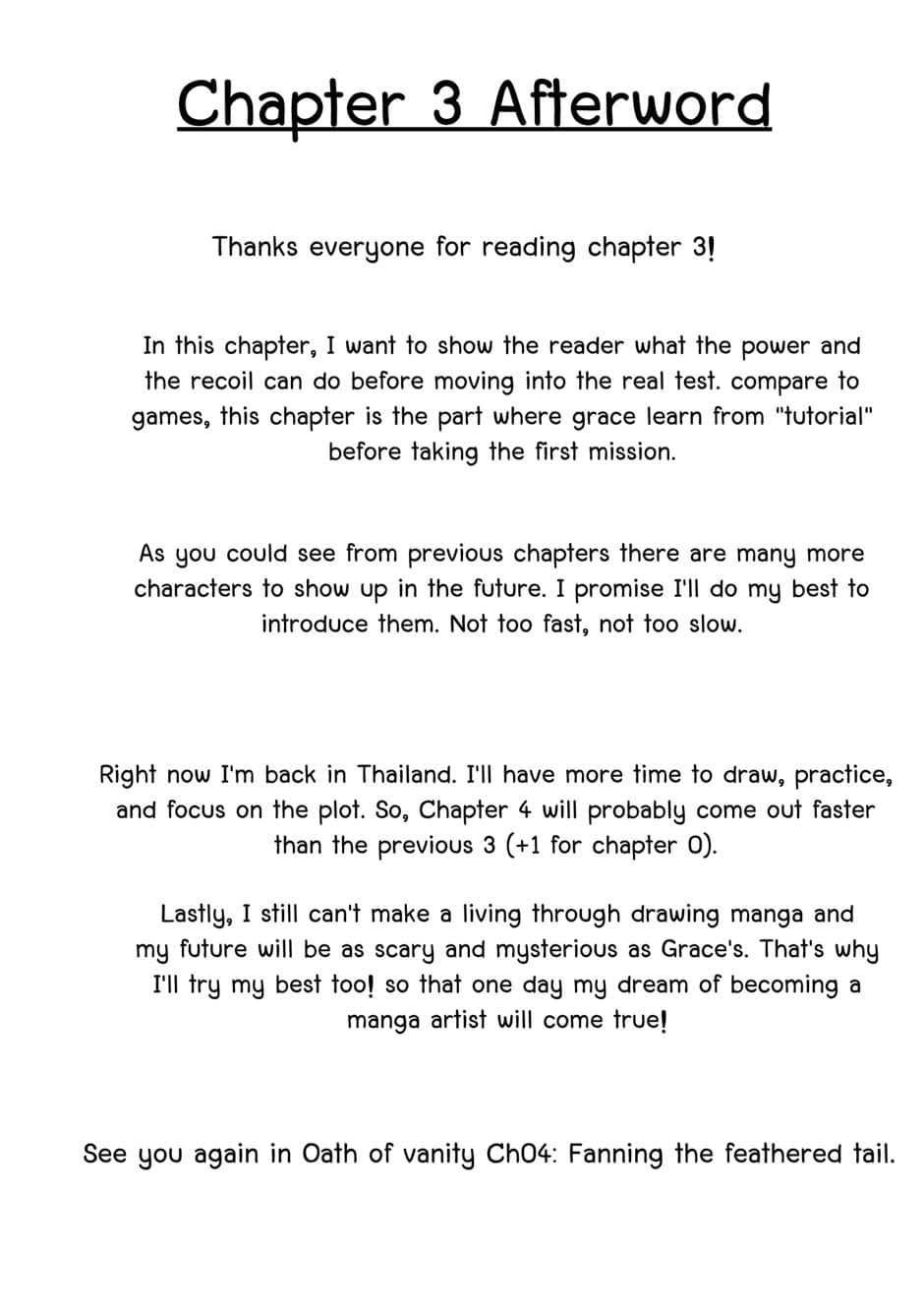 Chapter 3 Afterword

Thanks everyone for reading chapter 3!

In this chapter, I want to show the reader what the power and the recoil can do before moving into the real test. compare to games, this chapter is the part where grace learn from "tutorial" before taking the first mission.

As you could see from previous chapters there are many more characters to show up in the future. I promise I'll do my best to introduce them. Not too fast, not too slow.

Right now I'm back in Thailand. I'll have more time to draw, practice, and focus on the plot. So, Chapter 4 will probably come out faster than the previous 3 (+1 for chapter 0).

Lastly, I still can't make a living through drawing manga and my future will be as scary and mysterious as Grace's. That's why I'll try my best too! so that one day my dream of becoming a manga artist will come true!

See you again in Oath of vanity Ch04: Fanning the feathered tail.